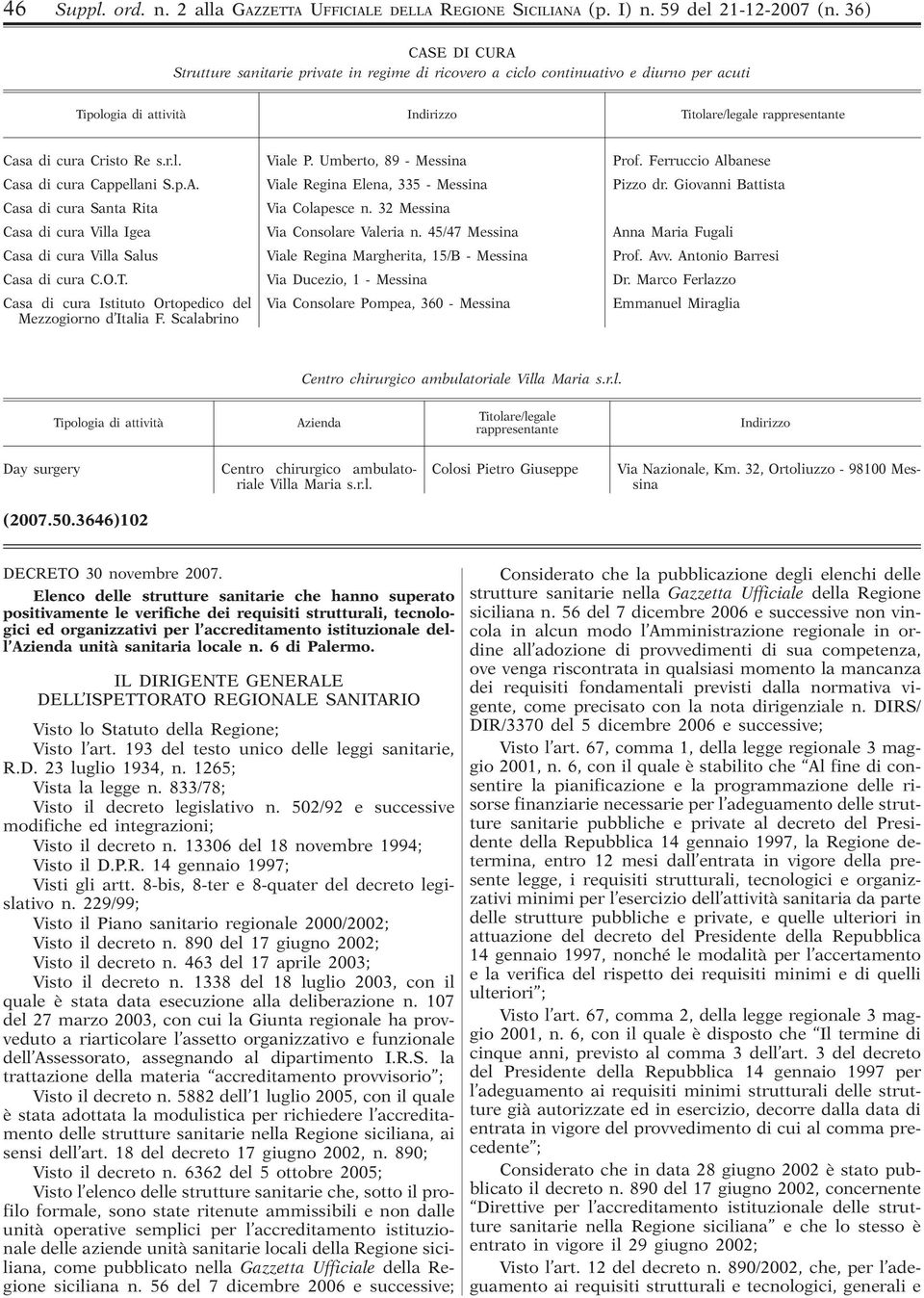 46 Suppl. ord. n. 2 alla GAZZETTA UFFICIALE DELLA REGIONE SICILIANA (p. I) n. 59 del 21-12-2007 (n. 36)

CASE DI CURA
Strutture sanitarie private in regime di ricovero a ciclo continuativo e diurno per acuti

| Tipologia di attività | Indirizzo | Titolare/legale rappresentante |
|---|---|---|
| Casa di cura Cristo Re s.r.l. | Viale P. Umberto, 89 - Messina | Prof. Ferruccio Albanese |
| Casa di cura Cappellani S.p.A. | Viale Regina Elena, 335 - Messina | Pizzo dr. Giovanni Battista |
| Casa di cura Santa Rita | Via Colapesce n. 32 Messina | |
| Casa di cura Villa Igea | Via Consolare Valeria n. 45/47 Messina | Anna Maria Fugali |
| Casa di cura Villa Salus | Viale Regina Margherita, 15/B - Messina | Prof. Avv. Antonio Barresi |
| Casa di cura C.O.T. | Via Ducezio, 1 - Messina | Dr. Marco Ferlazzo |
| Casa di cura Istituto Ortopedico del Mezzogiorno d'Italia F. Scalabrino | Via Consolare Pompea, 360 - Messina | Emmanuel Miraglia |

Centro chirurgico ambulatoriale Villa Maria s.r.l.

| Tipologia di attività | Azienda | Titolare/legale rappresentante | Indirizzo |
|---|---|---|---|
| Day surgery | Centro chirurgico ambulatoriale Villa Maria s.r.l. | Colosi Pietro Giuseppe | Via Nazionale, Km. 32, Ortoliuzzo - 98100 Messina |

(2007.50.3646)102

DECRETO 30 novembre 2007.
Elenco delle strutture sanitarie che hanno superato positivamente le verifiche dei requisiti strutturali, tecnologici ed organizzativi per l'accreditamento istituzionale dell'Azienda unità sanitaria locale n. 6 di Palermo.

IL DIRIGENTE GENERALE
DELL'ISPETTORATO REGIONALE SANITARIO

Visto lo Statuto della Regione;
Visto l'art. 193 del testo unico delle leggi sanitarie, R.D. 23 luglio 1934, n. 1265;
Vista la legge n. 833/78;
Visto il decreto legislativo n. 502/92 e successive modifiche ed integrazioni;
Visto il decreto n. 13306 del 18 novembre 1994;
Visto il D.P.R. 14 gennaio 1997;
Visti gli artt. 8-bis, 8-ter e 8-quater del decreto legislativo n. 229/99;
Visto il Piano sanitario regionale 2000/2002;
Visto il decreto n. 890 del 17 giugno 2002;
Visto il decreto n. 463 del 17 aprile 2003;
Visto il decreto n. 1338 del 18 luglio 2003, con il quale è stata data esecuzione alla deliberazione n. 107 del 27 marzo 2003, con cui la Giunta regionale ha provveduto a riarticolare l'assetto organizzativo e funzionale dell'Assessorato, assegnando al dipartimento I.R.S. la trattazione della materia "accreditamento provvisorio";
Visto il decreto n. 5882 dell'1 luglio 2005, con il quale è stata adottata la modulistica per richiedere l'accreditamento delle strutture sanitarie nella Regione siciliana, ai sensi dell'art. 18 del decreto 17 giugno 2002, n. 890;
Visto il decreto n. 6362 del 5 ottobre 2005;
Visto l'elenco delle strutture sanitarie che, sotto il profilo formale, sono state ritenute ammissibili e non dalle unità operative semplici per l'accreditamento istituzionale delle aziende unità sanitarie locali della Regione siciliana, come pubblicato nella Gazzetta Ufficiale della Regione siciliana n. 56 del 7 dicembre 2006 e successive;

Considerato che la pubblicazione degli elenchi delle strutture sanitarie nella Gazzetta Ufficiale della Regione siciliana n. 56 del 7 dicembre 2006 e successive non vincola in alcun modo l'Amministrazione regionale in ordine all'adozione di provvedimenti di sua competenza, ove venga riscontrata in qualsiasi momento la mancanza dei requisiti fondamentali previsti dalla normativa vigente, come precisato con la nota dirigenziale n. DIRS/DIR/3370 del 5 dicembre 2006 e successive;
Visto l'art. 67, comma 1, della legge regionale 3 maggio 2001, n. 6, con il quale è stabilito che "Al fine di consentire la pianificazione e la programmazione delle risorse finanziarie necessarie per l'adeguamento delle strutture sanitarie pubbliche e private al decreto del Presidente della Repubblica 14 gennaio 1997, la Regione determina, entro 12 mesi dall'entrata in vigore della presente legge, i requisiti strutturali, tecnologici e organizzativi minimi per l'esercizio dell'attività sanitaria da parte delle strutture pubbliche e private, e quelle ulteriori in attuazione del decreto del Presidente della Repubblica 14 gennaio 1997, nonché le modalità per l'accertamento e la verifica del rispetto dei requisiti minimi e di quelli ulteriori";
Visto l'art. 67, comma 2, della legge regionale 3 maggio 2001, n. 6, con il quale è disposto che "Il termine di cinque anni, previsto al comma 3 dell'art. 3 del decreto del Presidente della Repubblica 14 gennaio 1997 per l'adeguamento ai requisiti minimi strutturali delle strutture già autorizzate ed in esercizio, decorre dalla data di entrata in vigore del provvedimento di cui al comma precedente";
Considerato che in data 28 giugno 2002 è stato pubblicato il decreto n. 890 del 17 giugno 2002, concernente "Direttive per l'accreditamento istituzionale delle strutture sanitarie nella Regione siciliana" e che lo stesso è entrato in vigore il 29 giugno 2002;
Visto l'art. 12 del decreto n. 890/2002, che, per l'adeguamento ai requisiti strutturali e tecnologici, generali e